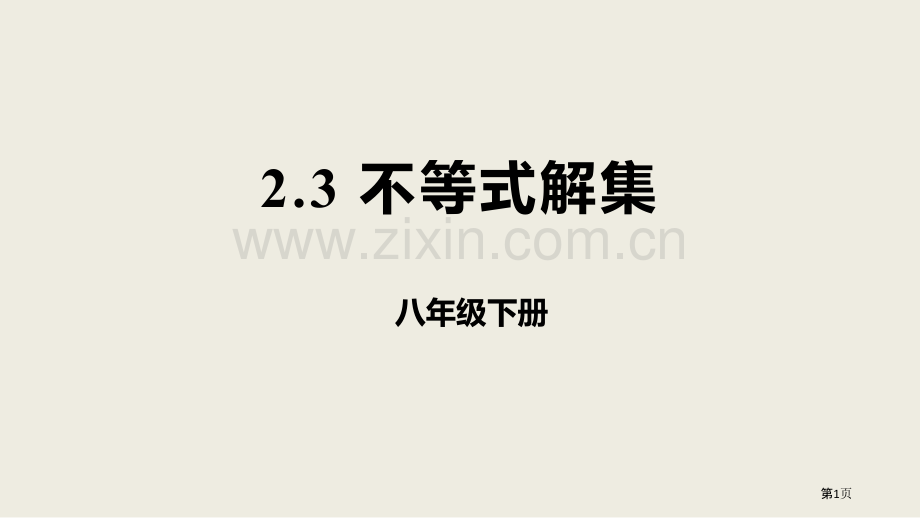 2.3 不等式解集

www.zixin.com.cn

八年级下册

第1页